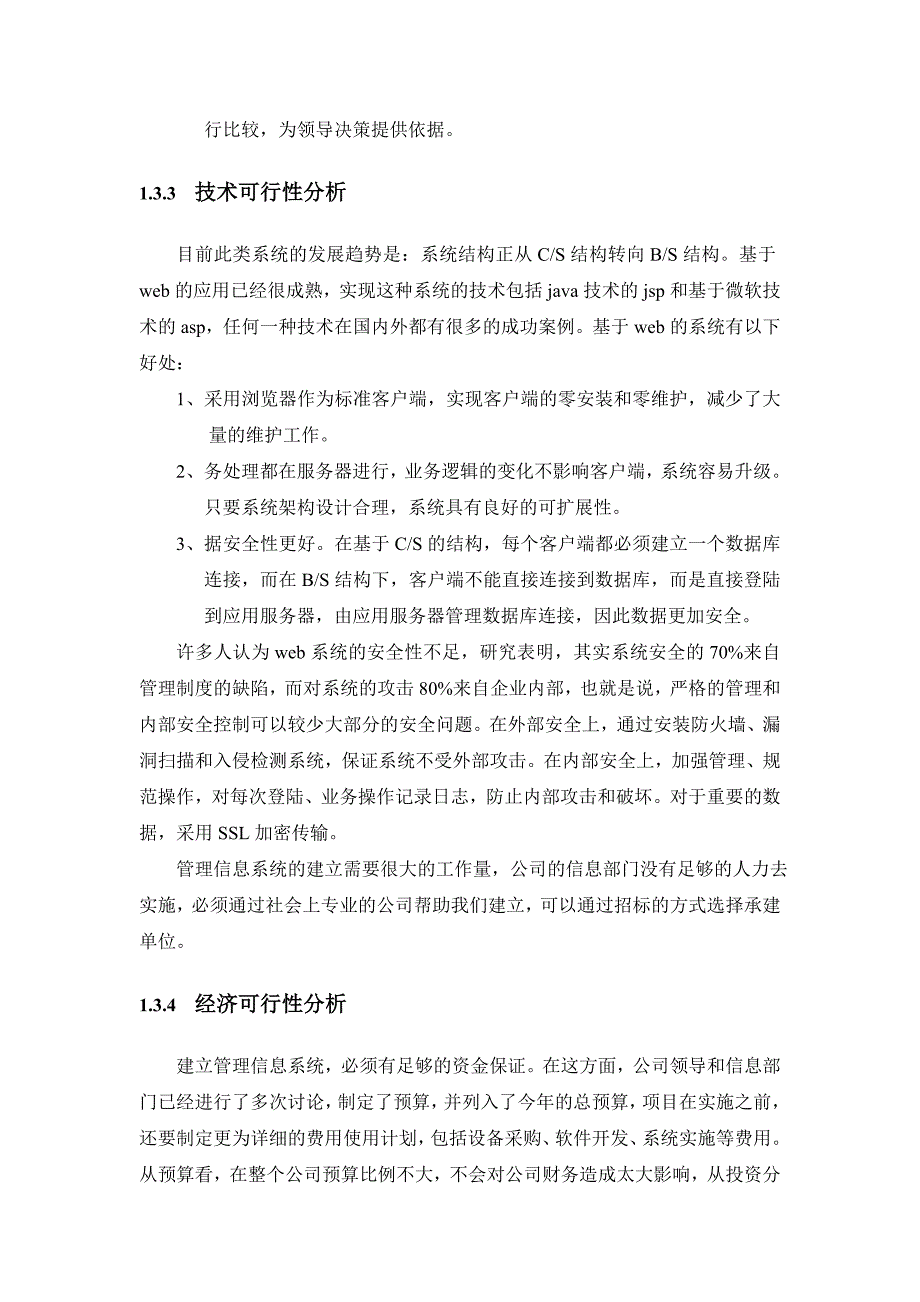 行比较，为领导决策提供依据。

1.3.3 技术可行性分析

目前此类系统的发展趋势是：系统结构正从 C/S 结构转向 B/S 结构。基于 web 的应用已经很成熟，实现这种系统的技术包括 java 技术的 jsp 和基于微软技术的 asp，任何一种技术在国内外都有很多的成功案例。基于 web 的系统有以下好处：

1、采用浏览器作为标准客户端，实现客户端的零安装和零维护，减少了大量的维护工作。

2、务处理都在服务器进行，业务逻辑的变化不影响客户端，系统容易升级。只要系统架构设计合理，系统具有良好的可扩展性。

3、据安全性更好。在基于 C/S 的结构，每个客户端都必须建立一个数据库连接，而在 B/S 结构下，客户端不能直接连接到数据库，而是直接登陆到应用服务器，由应用服务器管理数据库连接，因此数据更加安全。

许多人认为 web 系统的安全性不足，研究表明，其实系统安全的 70%来自管理制度的缺陷，而对系统的攻击 80%来自企业内部，也就是说，严格的管理和内部安全控制可以较少大部分的安全问题。在外部安全上，通过安装防火墙、漏洞扫描和入侵检测系统，保证系统不受外部攻击。在内部安全上，加强管理、规范操作，对每次登陆、业务操作记录日志，防止内部攻击和破坏。对于重要的数据，采用 SSL 加密传输。

管理信息系统的建立需要很大的工作量，公司的信息部门没有足够的人力去实施，必须通过社会上专业的公司帮助我们建立，可以通过招标的方式选择承建单位。

1.3.4 经济可行性分析

建立管理信息系统，必须有足够的资金保证。在这方面，公司领导和信息部门已经进行了多次讨论，制定了预算，并列入了今年的总预算，项目在实施之前，还要制定更为详细的费用使用计划，包括设备采购、软件开发、系统实施等费用。从预算看，在整个公司预算比例不大，不会对公司财务造成太大影响，从投资分